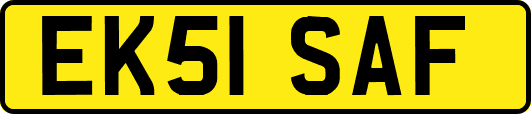 EK51 SAF